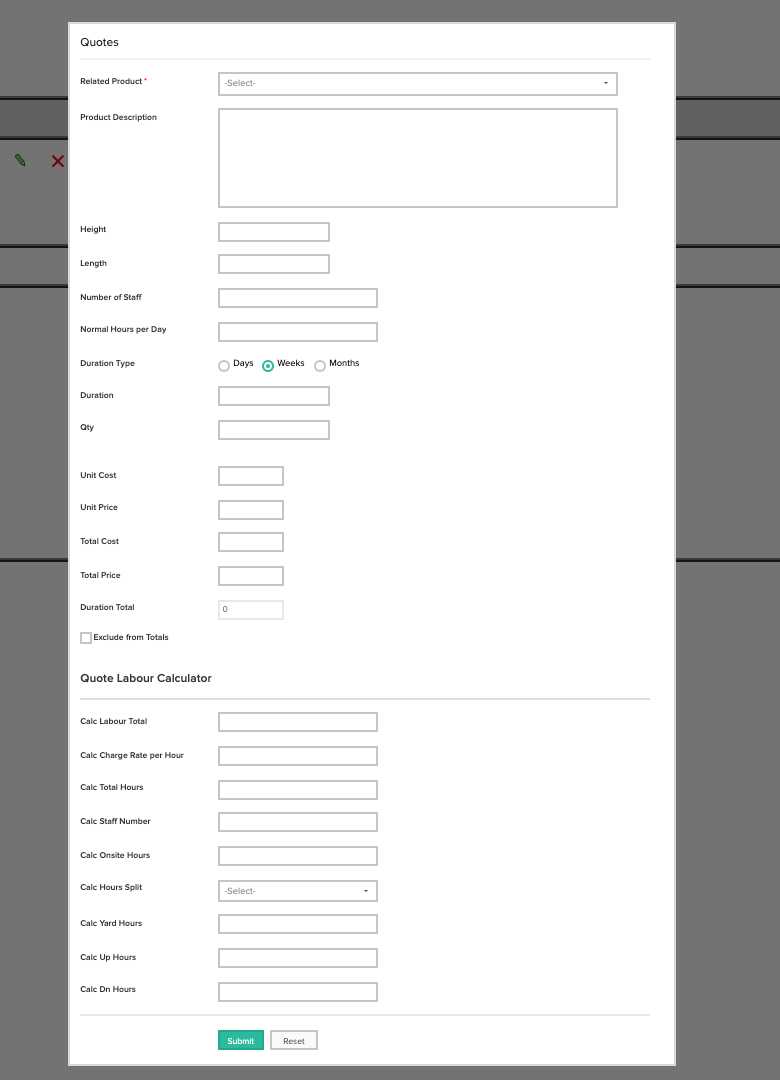 Quotes

Related Product * -Select-

Product Description

Height

Length

Number of Staff

Normal Hours per Day

Duration Type Days Weeks Months

Duration

Qty

Unit Cost

Unit Price

Total Cost

Total Price

Duration Total 0

Exclude from Totals

Quote Labour Calculator

Calc Labour Total

Calc Charge Rate per Hour

Calc Total Hours

Calc Staff Number

Calc Onsite Hours

Calc Hours Split -Select-

Calc Yard Hours

Calc Up Hours

Calc Dn Hours

Submit Reset